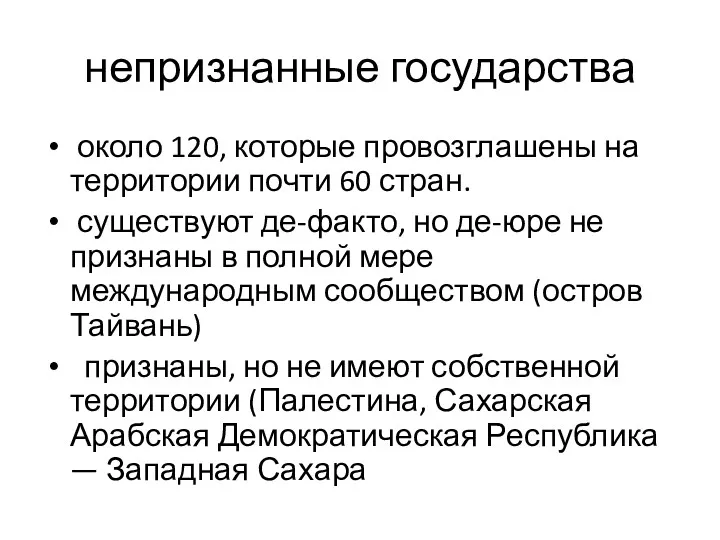 непризнанные государства

• около 120, которые провозглашены на территории почти 60 стран.
• существуют де-факто, но де-юре не признаны в полной мере международным сообществом (остров Тайвань)
• признаны, но не имеют собственной территории (Палестина, Сахарская Арабская Демократическая Республика — Западная Сахара